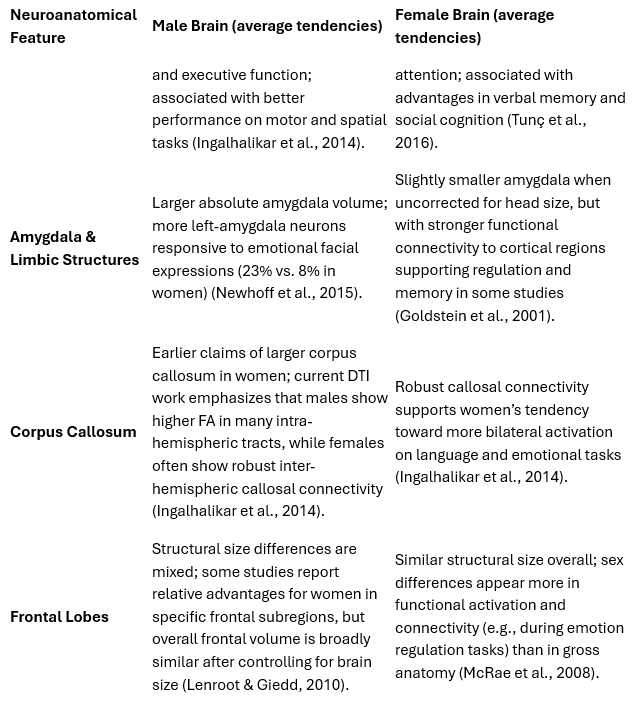 | Neuroanatomical Feature | Male Brain (average tendencies) | Female Brain (average tendencies) |
|---|---|---|
| | and executive function; associated with better performance on motor and spatial tasks (Ingalhalikar et al., 2014). | attention; associated with advantages in verbal memory and social cognition (Tunç et al., 2016). |
| Amygdala & Limbic Structures | Larger absolute amygdala volume; more left-amygdala neurons responsive to emotional facial expressions (23% vs. 8% in women) (Newhoff et al., 2015). | Slightly smaller amygdala when uncorrected for head size, but with stronger functional connectivity to cortical regions supporting regulation and memory in some studies (Goldstein et al., 2001). |
| Corpus Callosum | Earlier claims of larger corpus callosum in women; current DTI work emphasizes that males show higher FA in many intra-hemispheric tracts, while females often show robust inter-hemispheric callosal connectivity (Ingalhalikar et al., 2014). | Robust callosal connectivity supports women's tendency toward more bilateral activation on language and emotional tasks (Ingalhalikar et al., 2014). |
| Frontal Lobes | Structural size differences are mixed; some studies report relative advantages for women in specific frontal subregions, but overall frontal volume is broadly similar after controlling for brain size (Lenroot & Giedd, 2010). | Similar structural size overall; sex differences appear more in functional activation and connectivity (e.g., during emotion regulation tasks) than in gross anatomy (McRae et al., 2008). |